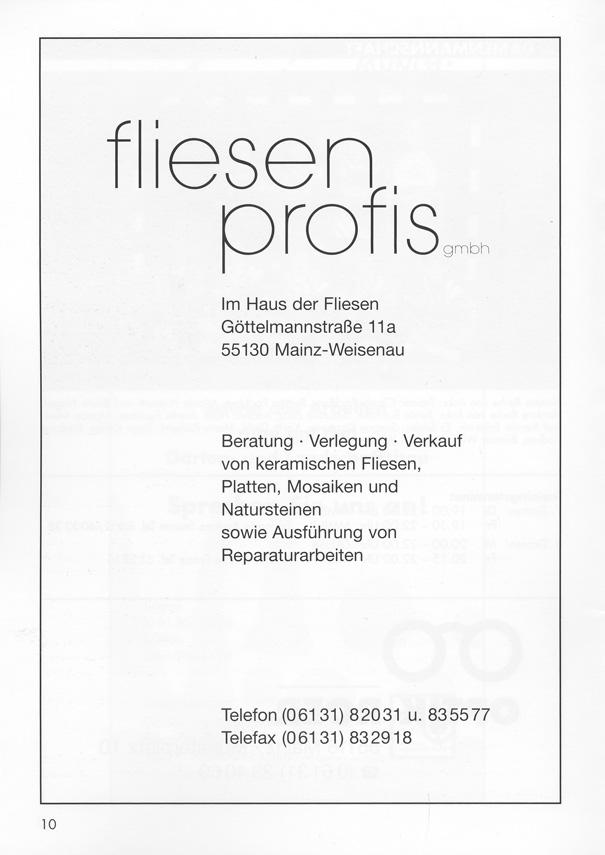 fliesen
profis gmbh

Im Haus der Fliesen
Göttelmannstraße 11a
55130 Mainz-Weisenau

Beratung · Verlegung · Verkauf von keramischen Fliesen, Platten, Mosaiken und Natursteinen sowie Ausführung von Reparaturarbeiten

Telefon (06131) 82031 u. 835577
Telefax (06131) 832918

10